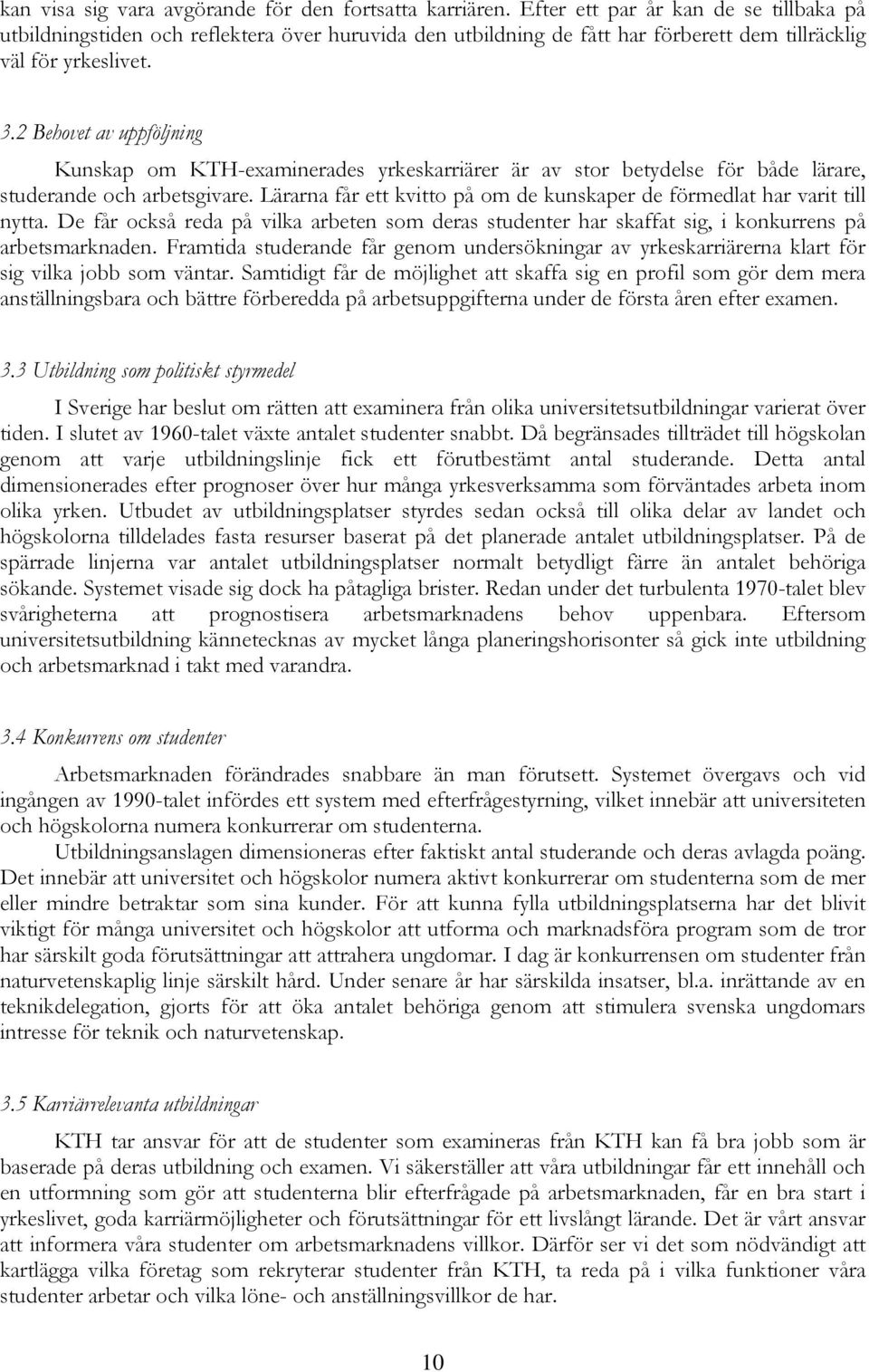 kan visa sig vara avgörande för den fortsatta karriären. Efter ett par år kan de se tillbaka på utbildningstiden och reflektera över huruvida den utbildning de fått har förberett dem tillräcklig väl för yrkeslivet.

3.2 Behovet av uppföljning

Kunskap om KTH-examinerades yrkeskarriärer är av stor betydelse för både lärare, studerande och arbetsgivare. Lärarna får ett kvitto på om de kunskaper de förmedlat har varit till nytta. De får också reda på vilka arbeten som deras studenter har skaffat sig, i konkurrens på arbetsmarknaden. Framtida studerande får genom undersökningar av yrkeskarriärerna klart för sig vilka jobb som väntar. Samtidigt får de möjlighet att skaffa sig en profil som gör dem mera anställningsbara och bättre förberedda på arbetsuppgifterna under de första åren efter examen.

3.3 Utbildning som politiskt styrmedel

I Sverige har beslut om rätten att examinera från olika universitetsutbildningar varierat över tiden. I slutet av 1960-talet växte antalet studenter snabbt. Då begränsades tillträdet till högskolan genom att varje utbildningslinje fick ett förutbestämt antal studerande. Detta antal dimensionerades efter prognoser över hur många yrkesverksamma som förväntades arbeta inom olika yrken. Utbudet av utbildningsplatser styrdes sedan också till olika delar av landet och högskolorna tilldelades fasta resurser baserat på det planerade antalet utbildningsplatser. På de spärrade linjerna var antalet utbildningsplatser normalt betydligt färre än antalet behöriga sökande. Systemet visade sig dock ha påtagliga brister. Redan under det turbulenta 1970-talet blev svårigheterna att prognostisera arbetsmarknadens behov uppenbara. Eftersom universitetsutbildning kännetecknas av mycket långa planeringshorisonter så gick inte utbildning och arbetsmarknad i takt med varandra.

3.4 Konkurrens om studenter

Arbetsmarknaden förändrades snabbare än man förutsett. Systemet övergavs och vid ingången av 1990-talet infördes ett system med efterfrågestyrning, vilket innebär att universiteten och högskolorna numera konkurrerar om studenterna.

Utbildningsanslagen dimensioneras efter faktiskt antal studerande och deras avlagda poäng. Det innebär att universitet och högskolor numera aktivt konkurrerar om studenterna som de mer eller mindre betraktar som sina kunder. För att kunna fylla utbildningsplatserna har det blivit viktigt för många universitet och högskolor att utforma och marknadsföra program som de tror har särskilt goda förutsättningar att attrahera ungdomar. I dag är konkurrensen om studenter från naturvetenskaplig linje särskilt hård. Under senare år har särskilda insatser, bl.a. inrättande av en teknikdelegation, gjorts för att öka antalet behöriga genom att stimulera svenska ungdomars intresse för teknik och naturvetenskap.

3.5 Karriärrelevanta utbildningar

KTH tar ansvar för att de studenter som examineras från KTH kan få bra jobb som är baserade på deras utbildning och examen. Vi säkerställer att våra utbildningar får ett innehåll och en utformning som gör att studenterna blir efterfrågade på arbetsmarknaden, får en bra start i yrkeslivet, goda karriärmöjligheter och förutsättningar för ett livslångt lärande. Det är vårt ansvar att informera våra studenter om arbetsmarknadens villkor. Därför ser vi det som nödvändigt att kartlägga vilka företag som rekryterar studenter från KTH, ta reda på i vilka funktioner våra studenter arbetar och vilka löne- och anställningsvillkor de har.

10